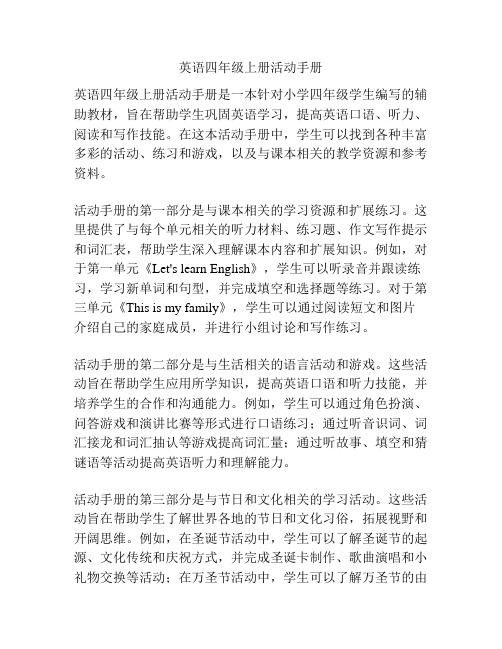 英语四年级上册活动手册

英语四年级上册活动手册是一本针对小学四年级学生编写的辅助教材，旨在帮助学生巩固英语学习，提高英语口语、听力、阅读和写作技能。在这本活动手册中，学生可以找到各种丰富多彩的活动、练习和游戏，以及与课本相关的教学资源和参考资料。

活动手册的第一部分是与课本相关的学习资源和扩展练习。这里提供了与每个单元相关的听力材料、练习题、作文写作提示和词汇表，帮助学生深入理解课本内容和扩展知识。例如，对于第一单元《Let's learn English》，学生可以听录音并跟读练习，学习新单词和句型，并完成填空和选择题等练习。对于第三单元《This is my family》，学生可以通过阅读短文和图片介绍自己的家庭成员，并进行小组讨论和写作练习。

活动手册的第二部分是与生活相关的语言活动和游戏。这些活动旨在帮助学生应用所学知识，提高英语口语和听力技能，并培养学生的合作和沟通能力。例如，学生可以通过角色扮演、问答游戏和演讲比赛等形式进行口语练习；通过听音识词、词汇接龙和词汇抽认等游戏提高词汇量；通过听故事、填空和猜谜语等活动提高英语听力和理解能力。

活动手册的第三部分是与节日和文化相关的学习活动。这些活动旨在帮助学生了解世界各地的节日和文化习俗，拓展视野和开阔思维。例如，在圣诞节活动中，学生可以了解圣诞节的起源、文化传统和庆祝方式，并完成圣诞卡制作、歌曲演唱和小礼物交换等活动；在万圣节活动中，学生可以了解万圣节的由